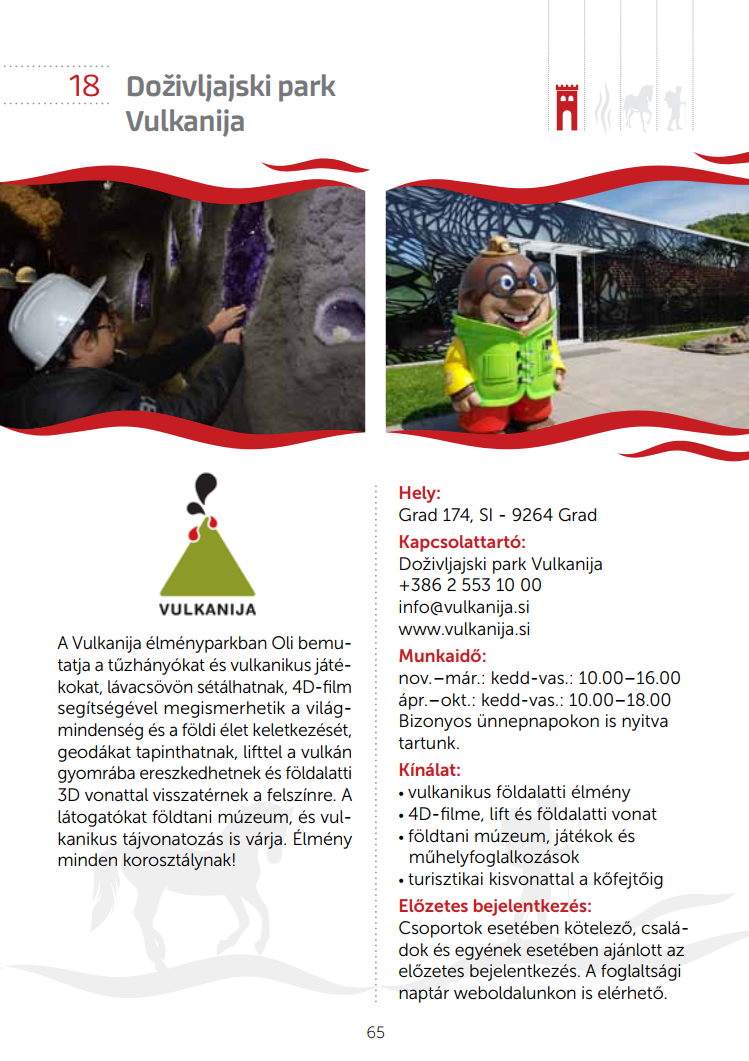 18 Doživljajski park Vulkanija

VULKANIJA

A Vulkanija élményparkban Oli bemutatja a tűzhányókat és vulkanikus játékokat, lávacsövön sétálhatnak, 4D-film segítségével megismerhetik a világmindenség és a földi élet keletkezését, geodákat tapinthatnak, lifttel a vulkán gyomrába ereszkedhetnek és földalatti 3D vonattal visszatérnek a felszínre. A látogatókat földtani múzeum, és vulkanikus tájvonatozás is várja. Élmény minden korosztálynak!

Hely:
Grad 174, SI - 9264 Grad

Kapcsolattartó:
Doživljajski park Vulkanija
+386 2 553 10 00
info@vulkanija.si
www.vulkanija.si

Munkaidő:
nov.–már.: kedd-vas.: 10.00–16.00
ápr.–okt.: kedd-vas.: 10.00–18.00
Bizonyos ünnepnapokon is nyitva tartunk.

Kínálat:
• vulkanikus földalatti élmény
• 4D-filme, lift és földalatti vonat
• földtani múzeum, játékok és műhelyfoglalkozások
• turisztikai kisvonattal a kőfejtőig

Előzetes bejelentkezés:
Csoportok esetében kötelező, családok és egyének esetében ajánlott az előzetes bejelentkezés. A foglaltsági naptár weboldalunkon is elérhető.

65